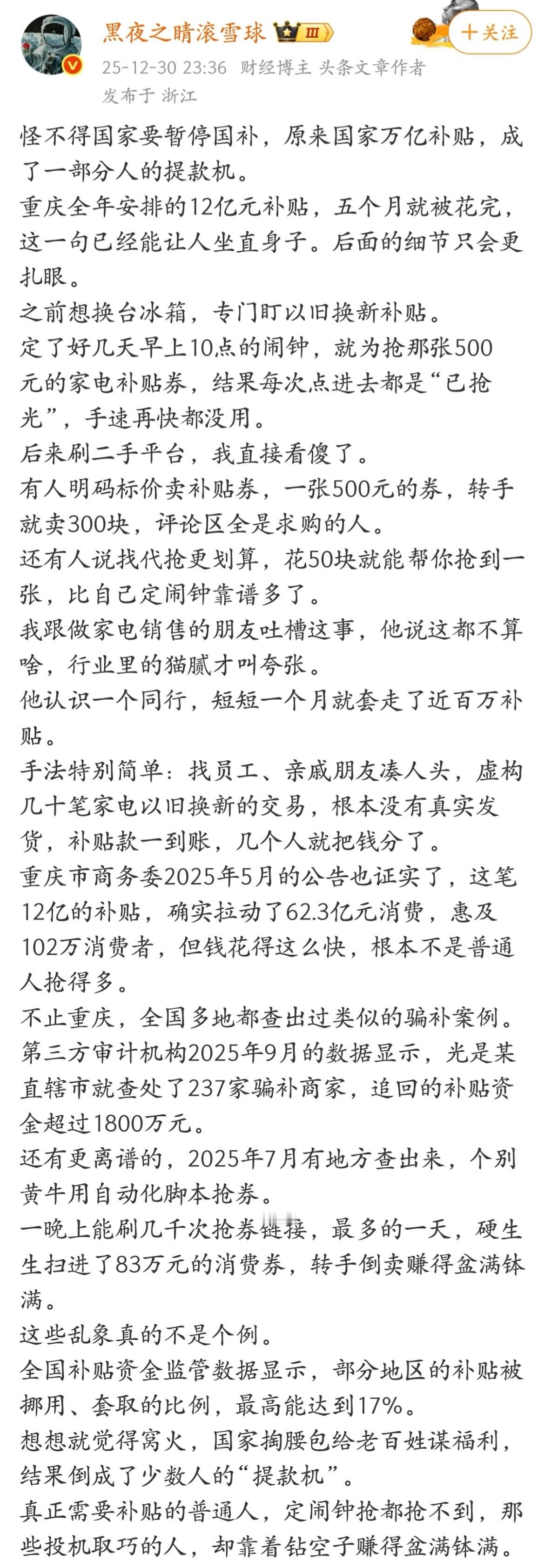 黑夜之睛滚雪球 III
+关注
25-12-30 23:36 财经博主 头条文章作者
发布于 浙江

怪不得国家要暂停国补，原来国家万亿补贴，成了一部分人的提款机。
重庆全年安排的12亿元补贴，五个月就被花完，这一句已经能让人坐直身子。后面的细节只会更扎眼。
之前想换台冰箱，专门盯以旧换新补贴。
定了好几天早上10点的闹钟，就为抢那张500元的家电补贴券，结果每次点进去都是“已抢光”，手速再快都没用。
后来刷二手平台，我直接看傻了。
有人明码标价卖补贴券，一张500元的券，转手就卖300块，评论区全是求购的人。
还有人说找代抢更划算，花50块就能帮你抢到一张，比自己定闹钟靠谱多了。
我跟做家电销售的朋友吐槽这事，他说这都不算啥，行业里的猫腻才叫夸张。
他认识一个同行，短短一个月就套走了近百万补贴。
手法特别简单：找员工、亲戚朋友凑人头，虚构几十笔家电以旧换新的交易，根本没有真实发货，补贴款一到账，几个人就把钱分了。
重庆市商务委2025年5月的公告也证实了，这笔12亿的补贴，确实拉动了62.3亿元消费，惠及102万消费者，但钱花得这么快，根本不是普通人抢得多。
不止重庆，全国多地都查出过类似的骗补案例。
第三方审计机构2025年9月的数据显示，光是某直辖市就查处了237家骗补商家，追回的补贴资金超过1800万元。
还有更离谱的，2025年7月有地方查出来，个别黄牛用自动化脚本抢券。
一晚上能刷几千次抢券链接，最多的一天，硬生生扫进了83万元的消费券，转手倒卖赚得盆满钵满。
这些乱象真的不是个例。
全国补贴资金监管数据显示，部分地区的补贴被挪用、套取的比例，最高能达到17%。
想想就觉得窝火，国家掏腰包给老百姓谋福利，结果倒成了少数人的“提款机”。
真正需要补贴的普通人，定闹钟抢都抢不到，那些投机取巧的人，却靠着钻空子赚得盆满钵满。